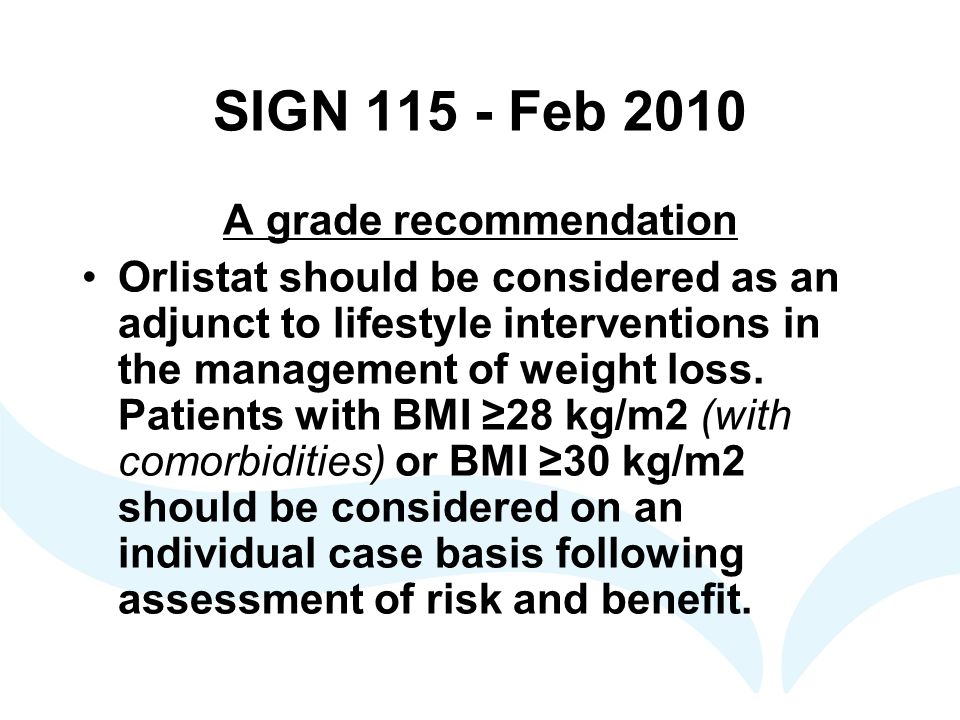 SIGN 115 - Feb 2010

A grade recommendation

• Orlistat should be considered as an adjunct to lifestyle interventions in the management of weight loss. Patients with BMI ≥28 kg/m2 (with comorbidities) or BMI ≥30 kg/m2 should be considered on an individual case basis following assessment of risk and benefit.